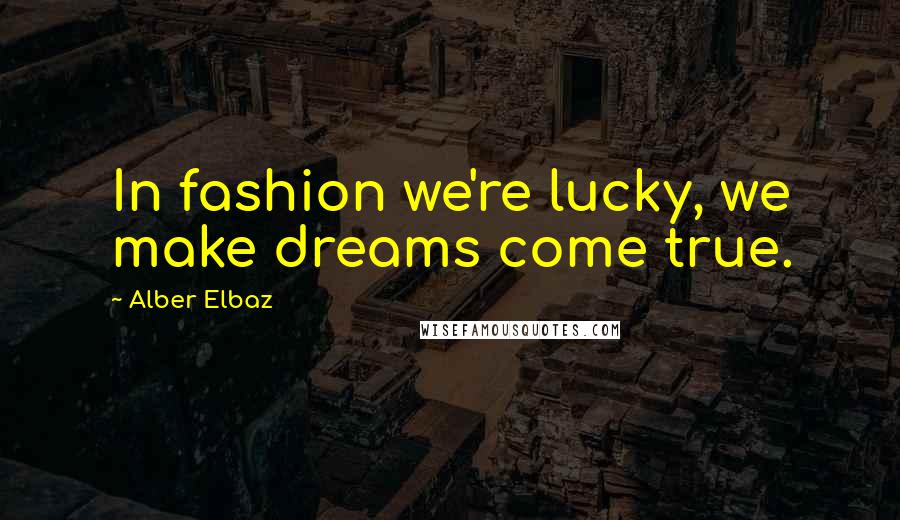 In fashion we're lucky, we make dreams come true.

~ Alber Elbaz

WISEFAMOUSQUOTES.COM